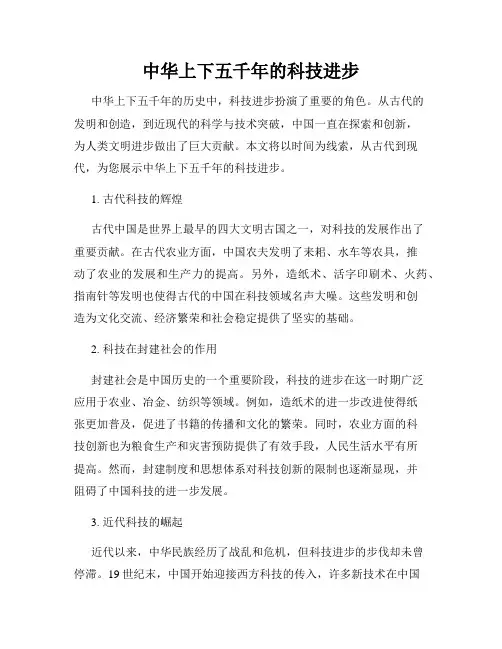 中华上下五千年的科技进步

中华上下五千年的历史中，科技进步扮演了重要的角色。从古代的发明和创造，到近现代的科学与技术突破，中国一直在探索和创新，为人类文明进步做出了巨大贡献。本文将以时间为线索，从古代到现代，为您展示中华上下五千年的科技进步。

1. 古代科技的辉煌

古代中国是世界上最早的四大文明古国之一，对科技的发展作出了重要贡献。在古代农业方面，中国农夫发明了耒耜、水车等农具，推动了农业的发展和生产力的提高。另外，造纸术、活字印刷术、火药、指南针等发明也使得古代的中国在科技领域名声大噪。这些发明和创造为文化交流、经济繁荣和社会稳定提供了坚实的基础。

2. 科技在封建社会的作用

封建社会是中国历史的一个重要阶段，科技的进步在这一时期广泛应用于农业、冶金、纺织等领域。例如，造纸术的进一步改进使得纸张更加普及，促进了书籍的传播和文化的繁荣。同时，农业方面的科技创新也为粮食生产和灾害预防提供了有效手段，人民生活水平有所提高。然而，封建制度和思想体系对科技创新的限制也逐渐显现，并阻碍了中国科技的进一步发展。

3. 近代科技的崛起

近代以来，中华民族经历了战乱和危机，但科技进步的步伐却未曾停滞。19 世纪末，中国开始迎接西方科技的传入，许多新技术在中国